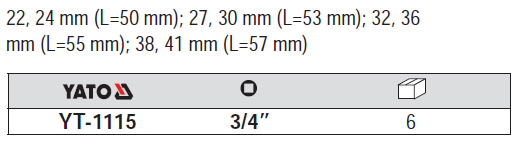 22, 24 mm (L=50 mm); 27, 30 mm (L=53 mm); 32, 36 mm (L=55 mm); 38, 41 mm (L=57 mm)

| YATO | | |
|---|---|---|
| YT-1115 | 3/4" | 6 |